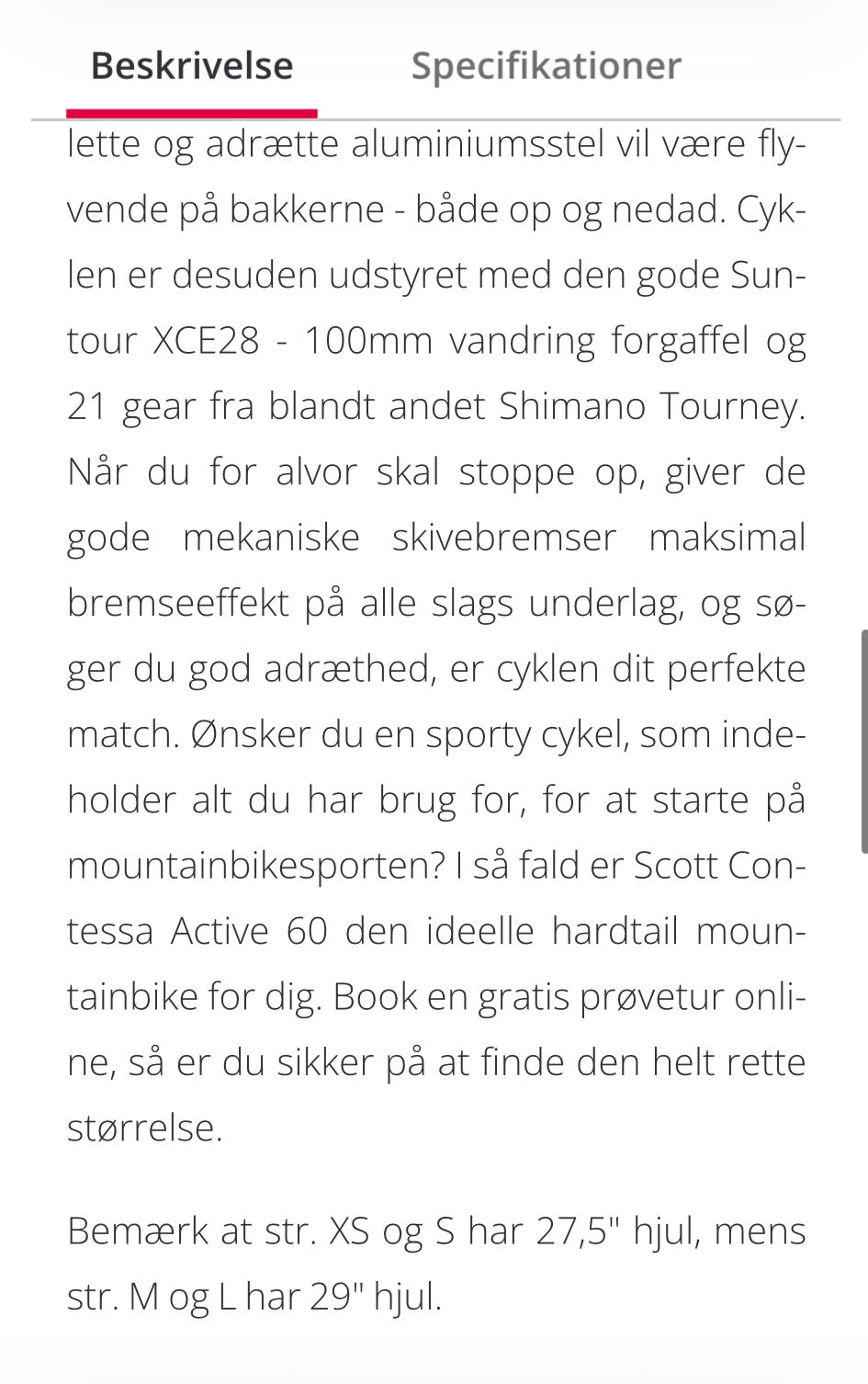 Beskrivelse Specifikationer

lette og adrætte aluminiumsstel vil være flyvende på bakkerne - både op og nedad. Cyklen er desuden udstyret med den gode Suntour XCE28 - 100mm vandring forgaffel og 21 gear fra blandt andet Shimano Tourney. Når du for alvor skal stoppe op, giver de gode mekaniske skivebremser maksimal bremseeffekt på alle slags underlag, og søger du god adræthed, er cyklen dit perfekte match. Ønsker du en sporty cykel, som indeholder alt du har brug for, for at starte på mountainbikesporten? I så fald er Scott Contessa Active 60 den ideelle hardtail mountainbike for dig. Book en gratis prøvetur online, så er du sikker på at finde den helt rette størrelse.

Bemærk at str. XS og S har 27,5" hjul, mens str. M og L har 29" hjul.